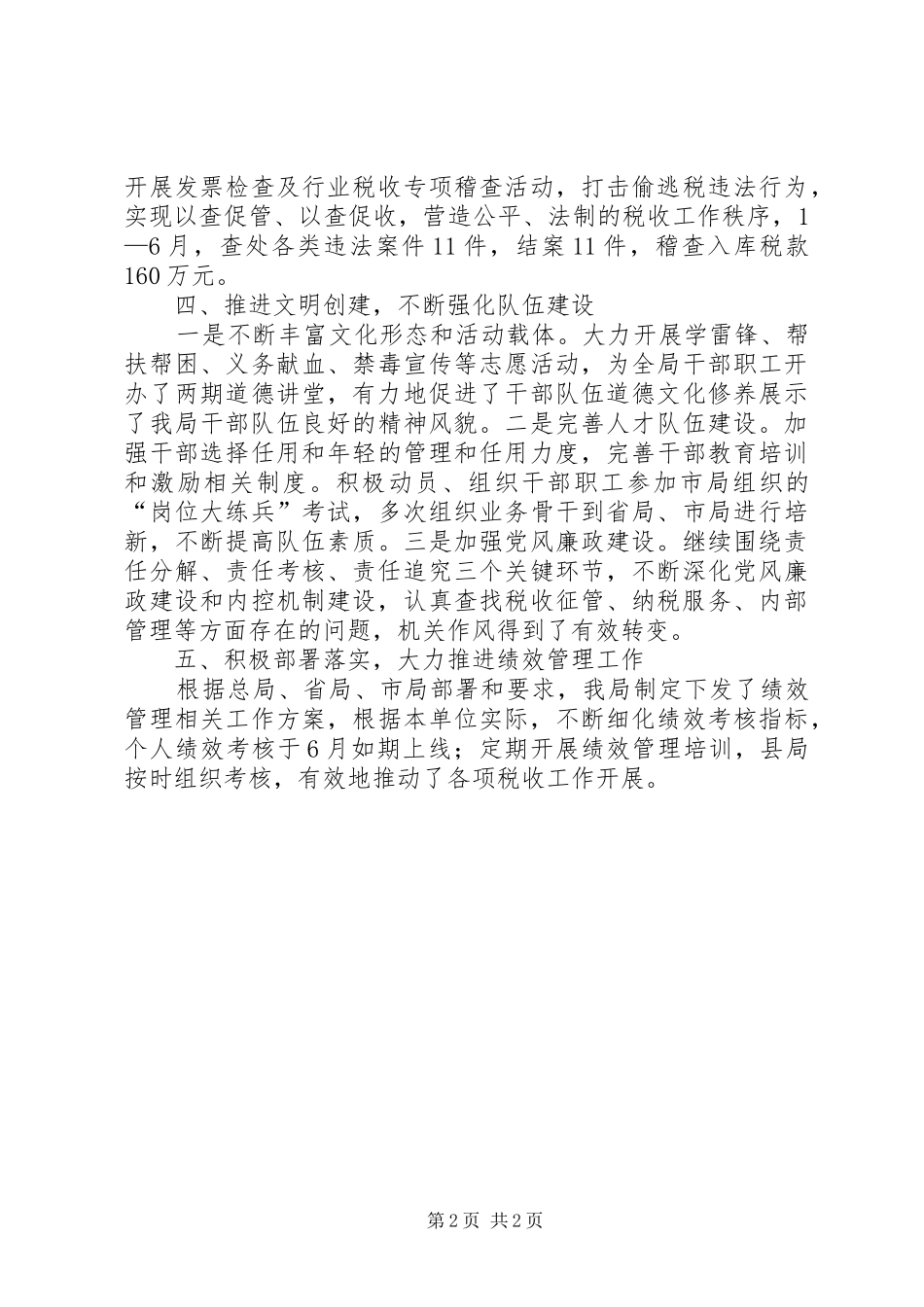 开展发票检查及行业税收专项稽查活动，打击偷逃税违法行为，实现以查促管、以查促收，营造公平、法制的税收工作秩序，1—6月，查处各类违法案件11件，结案11件，稽查入库税款160万元。

四、推进文明创建，不断强化队伍建设

一是不断丰富文化形态和活动载体。大力开展学雷锋、帮扶帮困、义务献血、禁毒宣传等志愿活动，为全局干部职工开办了两期道德讲堂，有力地促进了干部队伍道德文化修养展示了我局干部队伍良好的精神风貌。二是完善人才队伍建设。加强干部选择任用和年轻的管理和任用力度，完善干部教育培训和激励相关制度。积极动员、组织干部职工参加市局组织的“岗位大练兵”考试，多次组织业务骨干到省局、市局进行培新，不断提高队伍素质。三是加强党风廉政建设。继续围绕责任分解、责任考核、责任追究三个关键环节，不断深化党风廉政建设和内控机制建设，认真查找税收征管、纳税服务、内部管理等方面存在的问题，机关作风得到了有效转变。

五、积极部署落实，大力推进绩效管理工作

根据总局、省局、市局部署和要求，我局制定下发了绩效管理相关工作方案，根据本单位实际，不断细化绩效考核指标，个人绩效考核于6月如期上线；定期开展绩效管理培训，县局按时组织考核，有效地推动了各项税收工作开展。

第2页 共2页